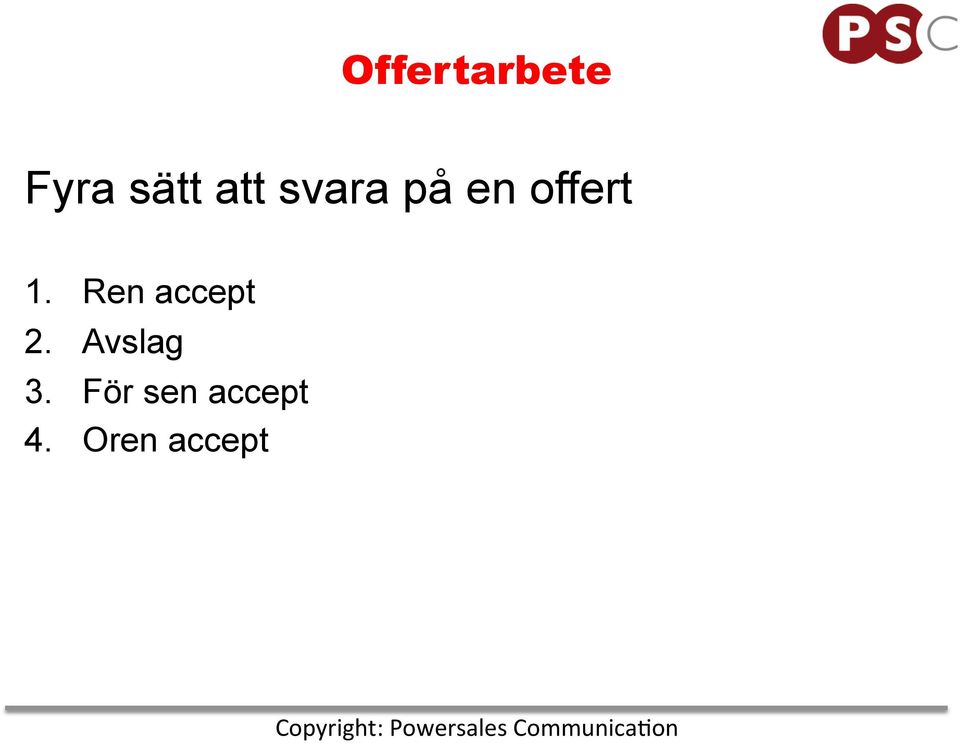 PSC

Offertarbete

Fyra sätt att svara på en offert

1. Ren accept
2. Avslag
3. För sen accept
4. Oren accept

Copyright: Powersales Communication